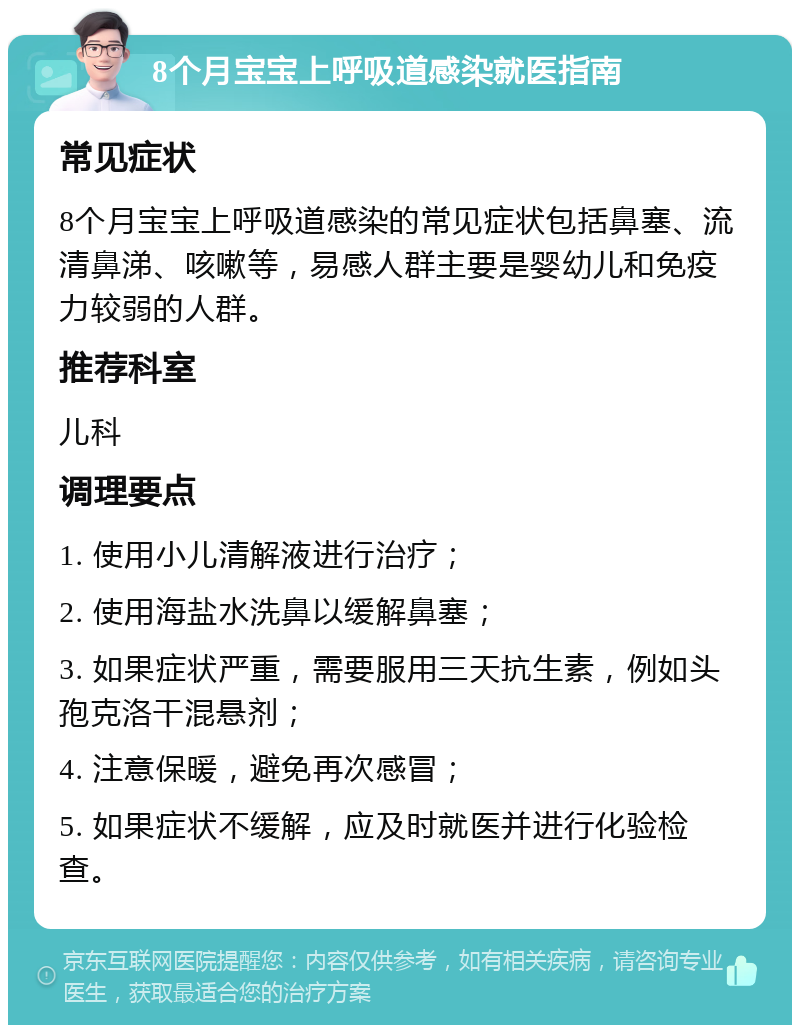 8个月宝宝上呼吸道感染就医指南

常见症状

8个月宝宝上呼吸道感染的常见症状包括鼻塞、流清鼻涕、咳嗽等，易感人群主要是婴幼儿和免疫力较弱的人群。

推荐科室

儿科

调理要点

1. 使用小儿清解液进行治疗；

2. 使用海盐水洗鼻以缓解鼻塞；

3. 如果症状严重，需要服用三天抗生素，例如头孢克洛干混悬剂；

4. 注意保暖，避免再次感冒；

5. 如果症状不缓解，应及时就医并进行化验检查。

京东互联网医院提醒您：内容仅供参考，如有相关疾病，请咨询专业医生，获取最适合您的治疗方案